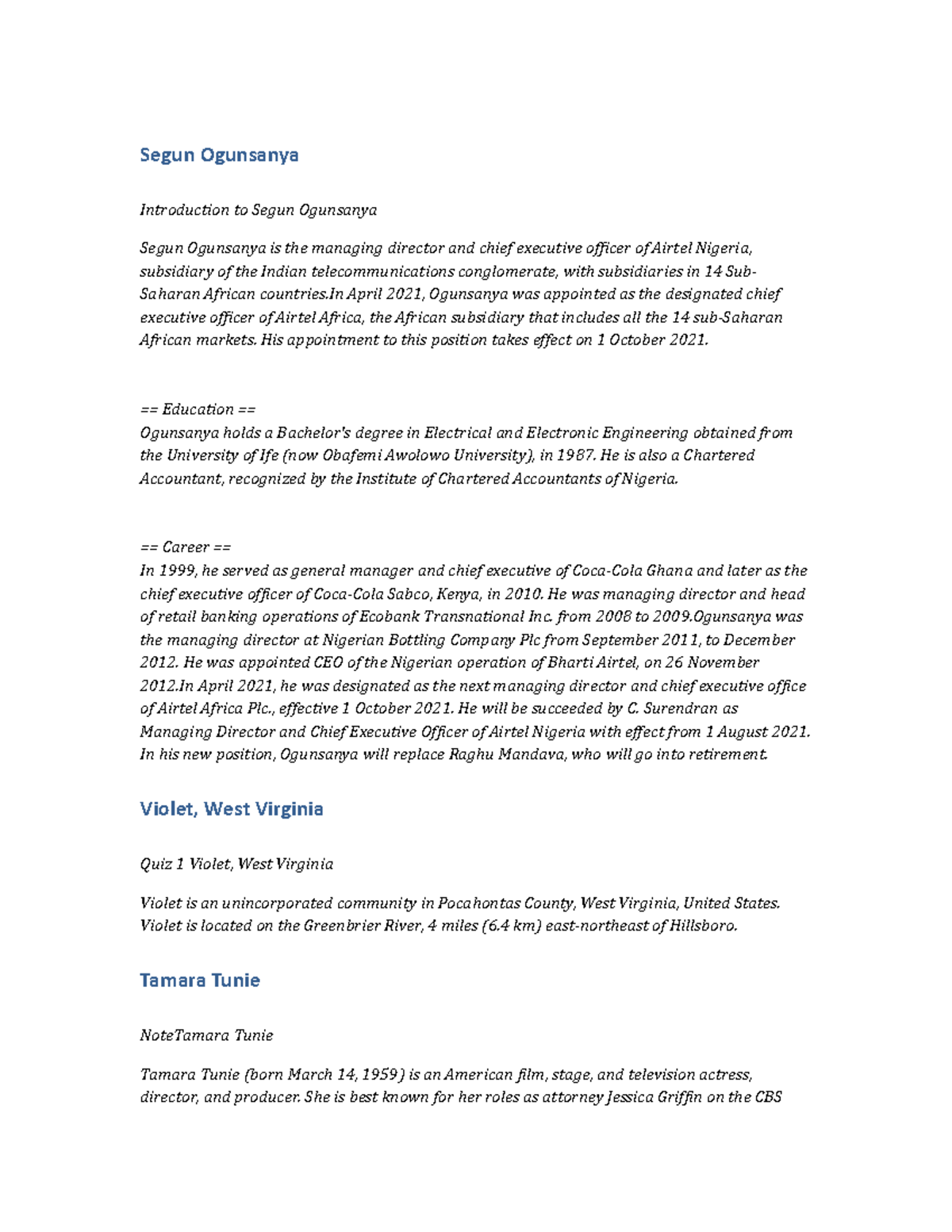 Segun Ogunsanya

Introduction to Segun Ogunsanya

Segun Ogunsanya is the managing director and chief executive officer of Airtel Nigeria, subsidiary of the Indian telecommunications conglomerate, with subsidiaries in 14 Sub-Saharan African countries.In April 2021, Ogunsanya was appointed as the designated chief executive officer of Airtel Africa, the African subsidiary that includes all the 14 sub-Saharan African markets. His appointment to this position takes effect on 1 October 2021.

== Education ==
Ogunsanya holds a Bachelor's degree in Electrical and Electronic Engineering obtained from the University of Ife (now Obafemi Awolowo University), in 1987. He is also a Chartered Accountant, recognized by the Institute of Chartered Accountants of Nigeria.

== Career ==
In 1999, he served as general manager and chief executive of Coca-Cola Ghana and later as the chief executive officer of Coca-Cola Sabco, Kenya, in 2010. He was managing director and head of retail banking operations of Ecobank Transnational Inc. from 2008 to 2009.Ogunsanya was the managing director at Nigerian Bottling Company Plc from September 2011, to December 2012. He was appointed CEO of the Nigerian operation of Bharti Airtel, on 26 November 2012.In April 2021, he was designated as the next managing director and chief executive office of Airtel Africa Plc., effective 1 October 2021. He will be succeeded by C. Surendran as Managing Director and Chief Executive Officer of Airtel Nigeria with effect from 1 August 2021. In his new position, Ogunsanya will replace Raghu Mandava, who will go into retirement.

Violet, West Virginia

Quiz 1 Violet, West Virginia

Violet is an unincorporated community in Pocahontas County, West Virginia, United States. Violet is located on the Greenbrier River, 4 miles (6.4 km) east-northeast of Hillsboro.

Tamara Tunie

NoteTamara Tunie

Tamara Tunie (born March 14, 1959) is an American film, stage, and television actress, director, and producer. She is best known for her roles as attorney Jessica Griffin on the CBS